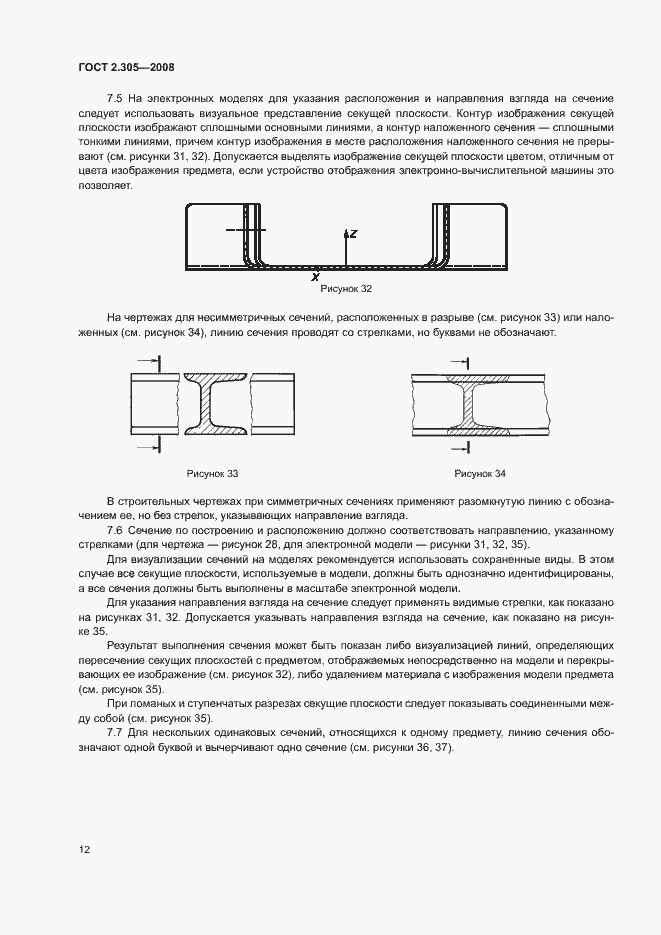 ГОСТ 2.305—2008

7.5 На электронных моделях для указания расположения и направления взгляда на сечение следует использовать визуальное представление секущей плоскости. Контур изображения секущей плоскости изображают сплошными основными линиями, а контур наложенного сечения — сплошными тонкими линиями, причем контур изображения в месте расположения наложенного сечения не прерывают (см. рисунки 31, 32). Допускается выделять изображение секущей плоскости цветом, отличным от цвета изображения предмета, если устройство отображения электронно-вычислительной машины это позволяет.

Z

X

Рисунок 32

На чертежах для несимметричных сечений, расположенных в разрыве (см. рисунок 33) или наложенных (см. рисунок 34), линию сечения проводят со стрелками, но буквами не обозначают.

Рисунок 33

Рисунок 34

В строительных чертежах при симметричных сечениях применяют разомкнутую линию с обозначением ее, но без стрелок, указывающих направление взгляда.

7.6 Сечение по построению и расположению должно соответствовать направлению, указанному стрелками (для чертежа — рисунок 28, для электронной модели — рисунки 31, 32, 35).

Для визуализации сечений на моделях рекомендуется использовать сохраненные виды. В этом случае все секущие плоскости, используемые в модели, должны быть однозначно идентифицированы, а все сечения должны быть выполнены в масштабе электронной модели.

Для указания направления взгляда на сечение следует применять видимые стрелки, как показано на рисунках 31, 32. Допускается указывать направления взгляда на сечение, как показано на рисунке 35.

Результат выполнения сечения может быть показан либо визуализацией линий, определяющих пересечение секущих плоскостей с предметом, отображаемых непосредственно на модели и перекрывающих ее изображение (см. рисунок 32), либо удалением материала с изображения модели предмета (см. рисунок 35).

При ломаных и ступенчатых разрезах секущие плоскости следует показывать соединенными между собой (см. рисунок 35).

7.7 Для нескольких одинаковых сечений, относящихся к одному предмету, линию сечения обозначают одной буквой и вычерчивают одно сечение (см. рисунки 36, 37).

12